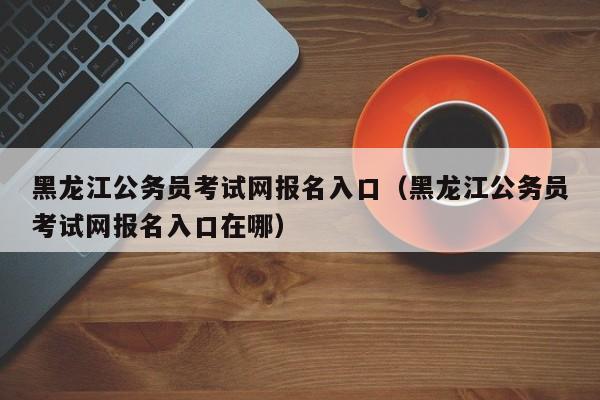 黑龙江公务员考试网报名入口（黑龙江公务员考试网报名入口在哪）